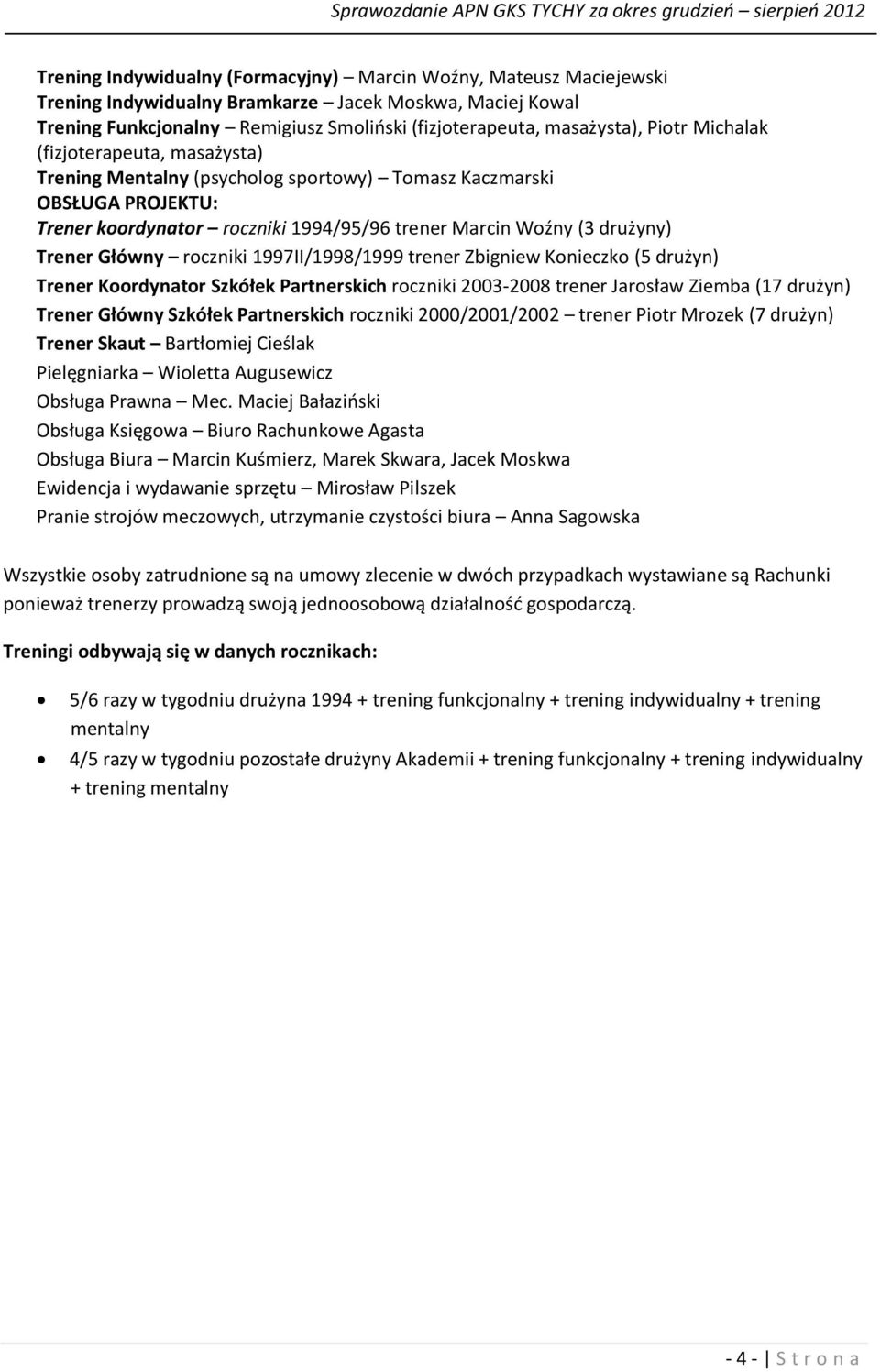 Sprawozdanie APN GKS TYCHY za okres grudzień – sierpień 2012

Trening Indywidualny (Formacyjny) – Marcin Woźny, Mateusz Maciejewski
Trening Indywidualny Bramkarze – Jacek Moskwa, Maciej Kowal
Trening Funkcjonalny – Remigiusz Smoliński (fizjoterapeuta, masażysta), Piotr Michalak (fizjoterapeuta, masażysta)
Trening Mentalny (psycholog sportowy) – Tomasz Kaczmarski
OBSŁUGA PROJEKTU:
Trener koordynator – roczniki 1994/95/96 trener Marcin Woźny (3 drużyny)
Trener Główny – roczniki 1997II/1998/1999 trener Zbigniew Konieczko (5 drużyn)
Trener Koordynator Szkółek Partnerskich roczniki 2003-2008 trener Jarosław Ziemba (17 drużyn)
Trener Główny Szkółek Partnerskich roczniki 2000/2001/2002 – trener Piotr Mrozek (7 drużyn)
Trener Skaut – Bartłomiej Cieślak
Pielęgniarka – Wioletta Augusewicz
Obsługa Prawna – Mec. Maciej Bałaziński
Obsługa Księgowa – Biuro Rachunkowe Agasta
Obsługa Biura – Marcin Kuśmierz, Marek Skwara, Jacek Moskwa
Ewidencja i wydawanie sprzętu – Mirosław Pilszek
Pranie strojów meczowych, utrzymanie czystości biura – Anna Sagowska

Wszystkie osoby zatrudnione są na umowy zlecenie w dwóch przypadkach wystawiane są Rachunki ponieważ trenerzy prowadzą swoją jednoosobową działalność gospodarczą.

Treningi odbywają się w danych rocznikach:

• 5/6 razy w tygodniu drużyna 1994 + trening funkcjonalny + trening indywidualny + trening mentalny
• 4/5 razy w tygodniu pozostałe drużyny Akademii + trening funkcjonalny + trening indywidualny + trening mentalny

- 4 - | S t r o n a